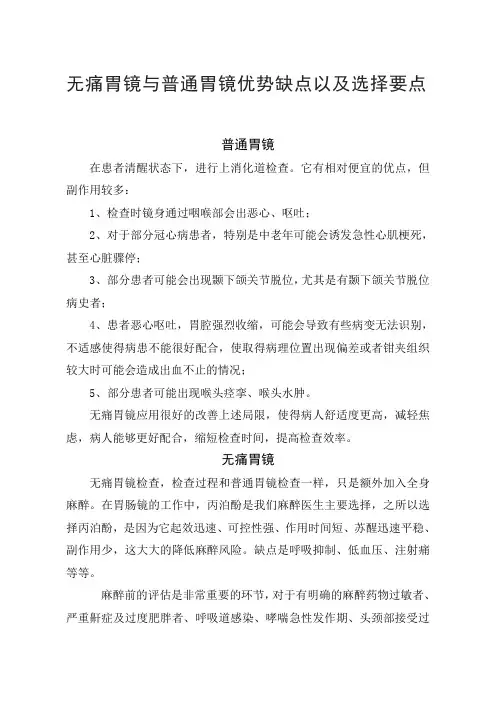 无痛胃镜与普通胃镜优势缺点以及选择要点

普通胃镜

在患者清醒状态下，进行上消化道检查。它有相对便宜的优点，但副作用较多：

1、检查时镜身通过咽喉部会出恶心、呕吐；

2、对于部分冠心病患者，特别是中老年可能会诱发急性心肌梗死，甚至心脏骤停；

3、部分患者可能会出现颞下颌关节脱位，尤其是有颞下颌关节脱位病史者；

4、患者恶心呕吐，胃腔强烈收缩，可能会导致有些病变无法识别，不适感使得病患不能很好配合，使取得病理位置出现偏差或者钳夹组织较大时可能会造成出血不止的情况；

5、部分患者可能出现喉头痉挛、喉头水肿。

无痛胃镜应用很好的改善上述局限，使得病人舒适度更高，减轻焦虑，病人能够更好配合，缩短检查时间，提高检查效率。

无痛胃镜

无痛胃镜检查，检查过程和普通胃镜检查一样，只是额外加入全身麻醉。在胃肠镜的工作中，丙泊酚是我们麻醉医生主要选择，之所以选择丙泊酚，是因为它起效迅速、可控性强、作用时间短、苏醒迅速平稳、副作用少，这大大的降低麻醉风险。缺点是呼吸抑制、低血压、注射痛等等。

麻醉前的评估是非常重要的环节，对于有明确的麻醉药物过敏者、严重鼾症及过度肥胖者、呼吸道感染、哮喘急性发作期、头颈部接受过